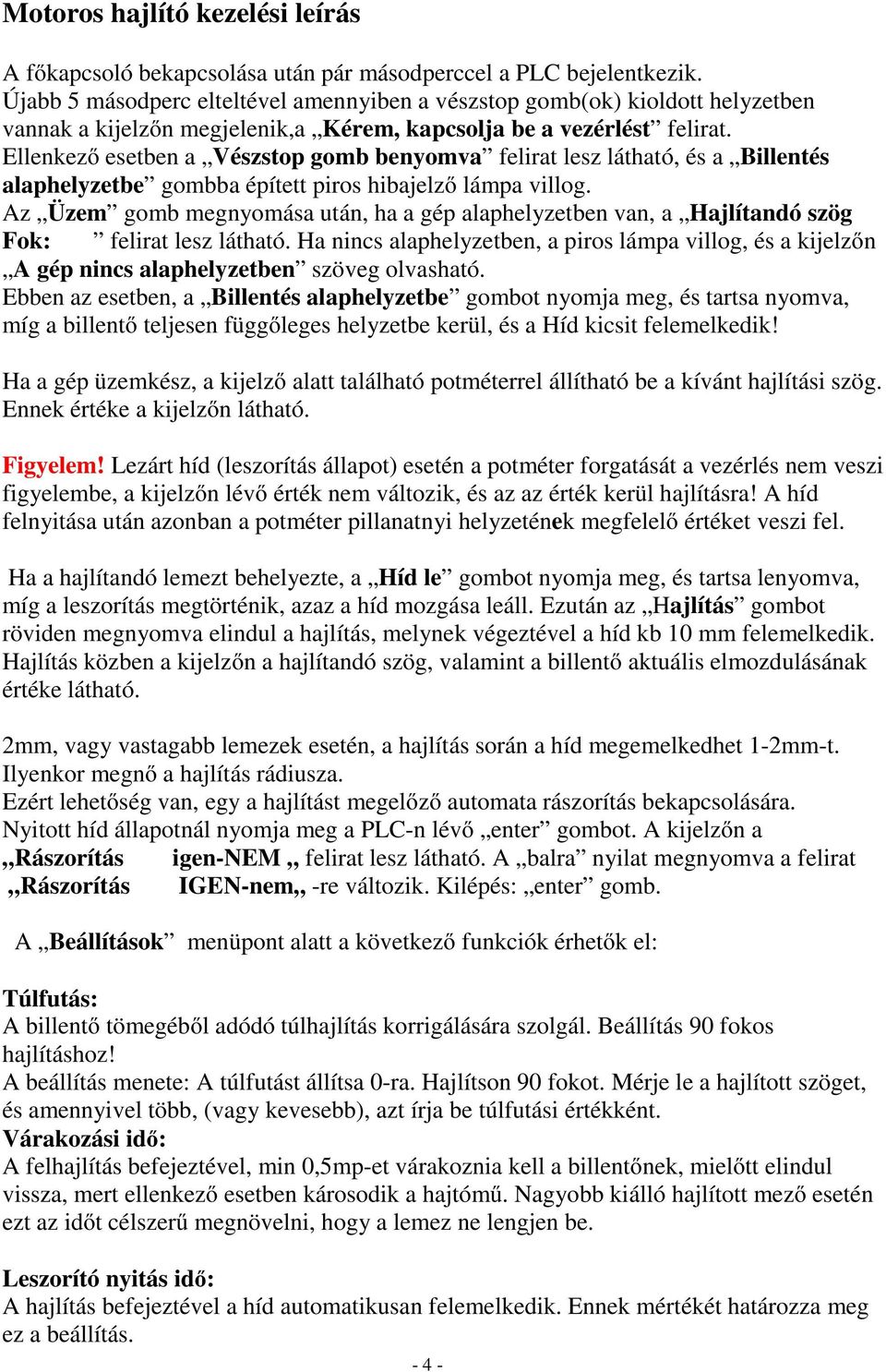 Motoros hajlító kezelési leírás

A főkapcsoló bekapcsolása után pár másodperccel a PLC bejelentkezik. Újabb 5 másodperc elteltével amennyiben a vészstop gomb(ok) kioldott helyzetben vannak a kijelzőn megjelenik,a „Kérem, kapcsolja be a vezérlést” felirat. Ellenkező esetben a „Vészstop gomb benyomva” felirat lesz látható, és a „Billentés alaphelyzetbe” gombba épített piros hibajelző lámpa villog. Az „Üzem” gomb megnyomása után, ha a gép alaphelyzetben van, a „Hajlítandó szög Fok: ” felirat lesz látható. Ha nincs alaphelyzetben, a piros lámpa villog, és a kijelzőn „A gép nincs alaphelyzetben” szöveg olvasható. Ebben az esetben, a „Billentés alaphelyzetbe” gombot nyomja meg, és tartsa nyomva, míg a billentő teljesen függőleges helyzetbe kerül, és a Híd kicsit felemelkedik!

Ha a gép üzemkész, a kijelző alatt található potméterrel állítható be a kívánt hajlítási szög. Ennek értéke a kijelzőn látható.

Figyelem! Lezárt híd (leszorítás állapot) esetén a potméter forgatását a vezérlés nem veszi figyelembe, a kijelzőn lévő érték nem változik, és az az érték kerül hajlításra! A híd felnyitása után azonban a potméter pillanatnyi helyzetének megfelelő értéket veszi fel.

Ha a hajlítandó lemezt behelyezte, a „Híd le” gombot nyomja meg, és tartsa lenyomva, míg a leszorítás megtörténik, azaz a híd mozgása leáll. Ezután az „Hajlítás” gombot röviden megnyomva elindul a hajlítás, melynek végeztével a híd kb 10 mm felemelkedik. Hajlítás közben a kijelzőn a hajlítandó szög, valamint a billentő aktuális elmozdulásának értéke látható.

2mm, vagy vastagabb lemezek esetén, a hajlítás során a híd megemelkedhet 1-2mm-t. Ilyenkor megnő a hajlítás rádiusza.
Ezért lehetőség van, egy a hajlítást megelőző automata rászorítás bekapcsolására.
Nyitott híd állapotnál nyomja meg a PLC-n lévő „enter” gombot. A kijelzőn a „Rászorítás igen-NEM „ felirat lesz látható. A „balra” nyilat megnyomva a felirat „Rászorítás IGEN-nem„ -re változik. Kilépés: „enter” gomb.

A „Beállítások” menüpont alatt a következő funkciók érhetők el:

Túlfutás:
A billentő tömegéből adódó túlhajlítás korrigálására szolgál. Beállítás 90 fokos hajlításhoz!
A beállítás menete: A túlfutást állítsa 0-ra. Hajlítson 90 fokot. Mérje le a hajlított szöget, és amennyivel több, (vagy kevesebb), azt írja be túlfutási értékként.
Várakozási idő:
A felhajlítás befejeztével, min 0,5mp-et várakoznia kell a billentőnek, mielőtt elindul vissza, mert ellenkező esetben károsodik a hajtómű. Nagyobb kiálló hajlított mező esetén ezt az időt célszerű megnövelni, hogy a lemez ne lengjen be.

Leszorító nyitás idő:
A hajlítás befejeztével a híd automatikusan felemelkedik. Ennek mértékét határozza meg ez a beállítás.

- 4 -